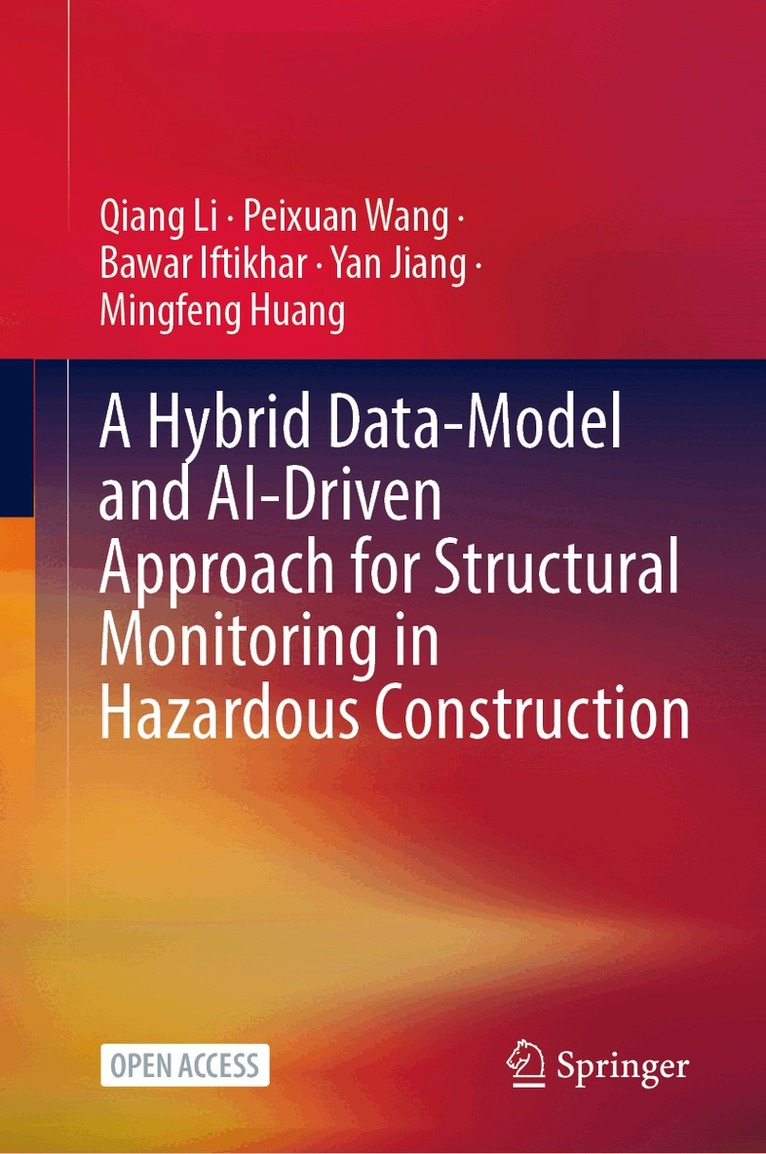 Qiang Li · Peixuan Wang ·
Bawar Iftikhar · Yan Jiang ·
Mingfeng Huang

A Hybrid Data-Model and AI-Driven Approach for Structural Monitoring in Hazardous Construction

OPEN ACCESS

Springer